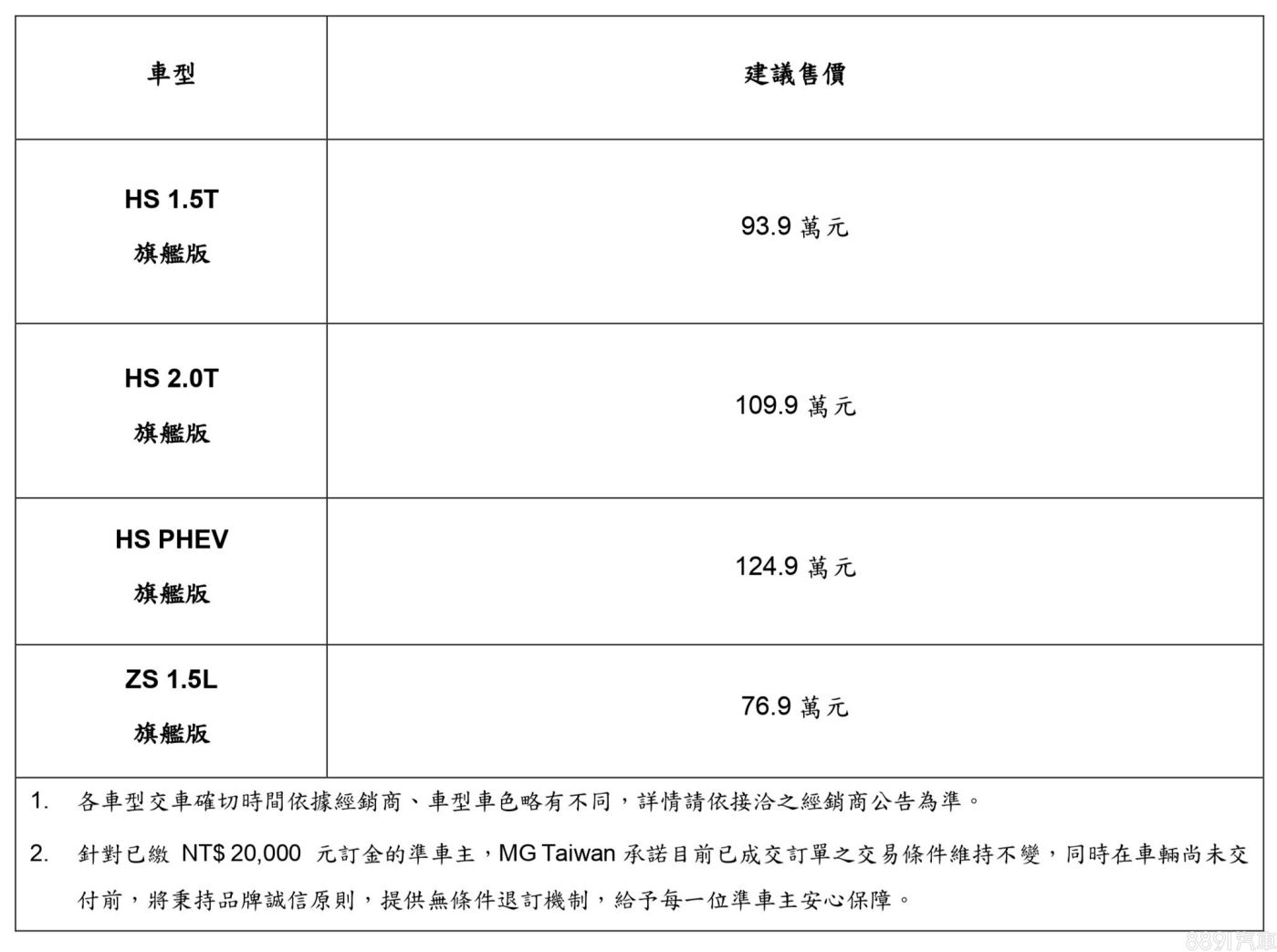 | 車型 | 建議售價 |
|---|---|
| HS 1.5T 旗艦版 | 93.9 萬元 |
| HS 2.0T 旗艦版 | 109.9 萬元 |
| HS PHEV 旗艦版 | 124.9 萬元 |
| ZS 1.5L 旗艦版 | 76.9 萬元 |

1. 各車型交車確切時間依據經銷商、車型車色略有不同，詳情請依接洽之經銷商公告為準。

2. 針對已繳 NT$ 20,000 元訂金的準車主，MG Taiwan 承諾目前已成交訂單之交易條件維持不變，同時在車輛尚未交付前，將秉持品牌誠信原則，提供無條件退訂機制，給予每一位準車主安心保障。

8891汽車